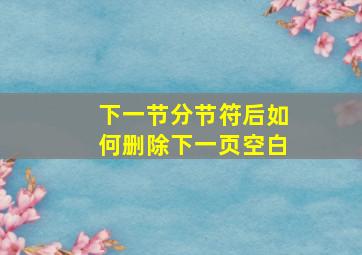 下一节分节符后如何删除下一页空白